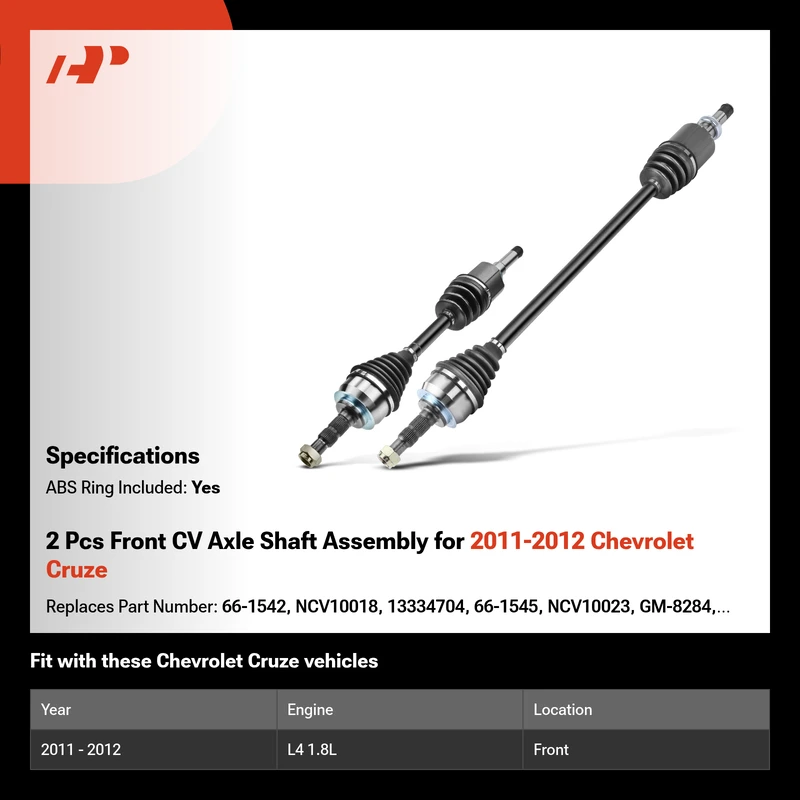 Specifications

ABS Ring Included: Yes

2 Pcs Front CV Axle Shaft Assembly for 2011-2012 Chevrolet Cruze

Replaces Part Number: 66-1542, NCV10018, 13334704, 66-1545, NCV10023, GM-8284,...

Fit with these Chevrolet Cruze vehicles

| Year | Engine | Location |
|---|---|---|
| 2011 - 2012 | L4 1.8L | Front |